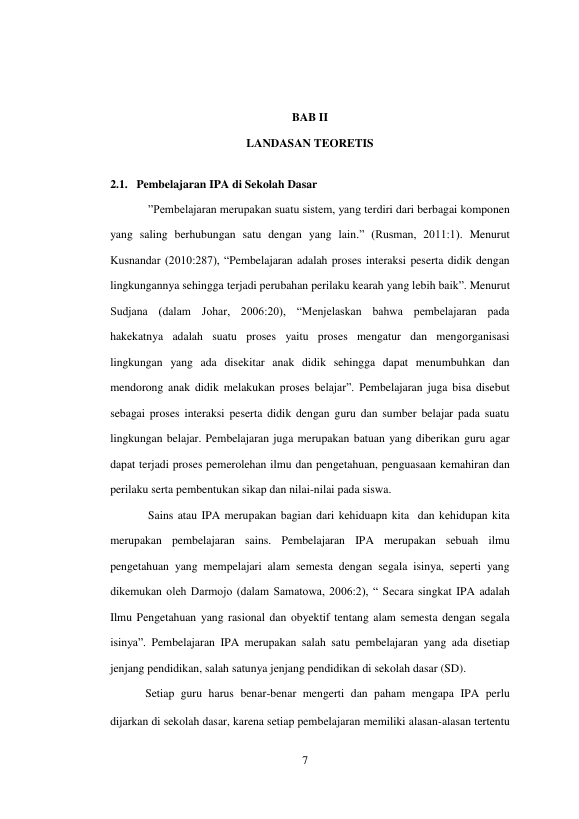 BAB II

LANDASAN TEORETIS

2.1. Pembelajaran IPA di Sekolah Dasar

"Pembelajaran merupakan suatu sistem, yang terdiri dari berbagai komponen yang saling berhubungan satu dengan yang lain." (Rusman, 2011:1). Menurut Kusnandar (2010:287), "Pembelajaran adalah proses interaksi peserta didik dengan lingkungannya sehingga terjadi perubahan perilaku kearah yang lebih baik". Menurut Sudjana (dalam Johar, 2006:20), "Menjelaskan bahwa pembelajaran pada hakekatnya adalah suatu proses yaitu proses mengatur dan mengorganisasi lingkungan yang ada disekitar anak didik sehingga dapat menumbuhkan dan mendorong anak didik melakukan proses belajar". Pembelajaran juga bisa disebut sebagai proses interaksi peserta didik dengan guru dan sumber belajar pada suatu lingkungan belajar. Pembelajaran juga merupakan batuan yang diberikan guru agar dapat terjadi proses pemerolehan ilmu dan pengetahuan, penguasaan kemahiran dan perilaku serta pembentukan sikap dan nilai-nilai pada siswa.

Sains atau IPA merupakan bagian dari kehiduapn kita dan kehidupan kita merupakan pembelajaran sains. Pembelajaran IPA merupakan sebuah ilmu pengetahuan yang mempelajari alam semesta dengan segala isinya, seperti yang dikemukan oleh Darmojo (dalam Samatowa, 2006:2), " Secara singkat IPA adalah Ilmu Pengetahuan yang rasional dan obyektif tentang alam semesta dengan segala isinya". Pembelajaran IPA merupakan salah satu pembelajaran yang ada disetiap jenjang pendidikan, salah satunya jenjang pendidikan di sekolah dasar (SD).

Setiap guru harus benar-benar mengerti dan paham mengapa IPA perlu dijarkan di sekolah dasar, karena setiap pembelajaran memiliki alasan-alasan tertentu

7